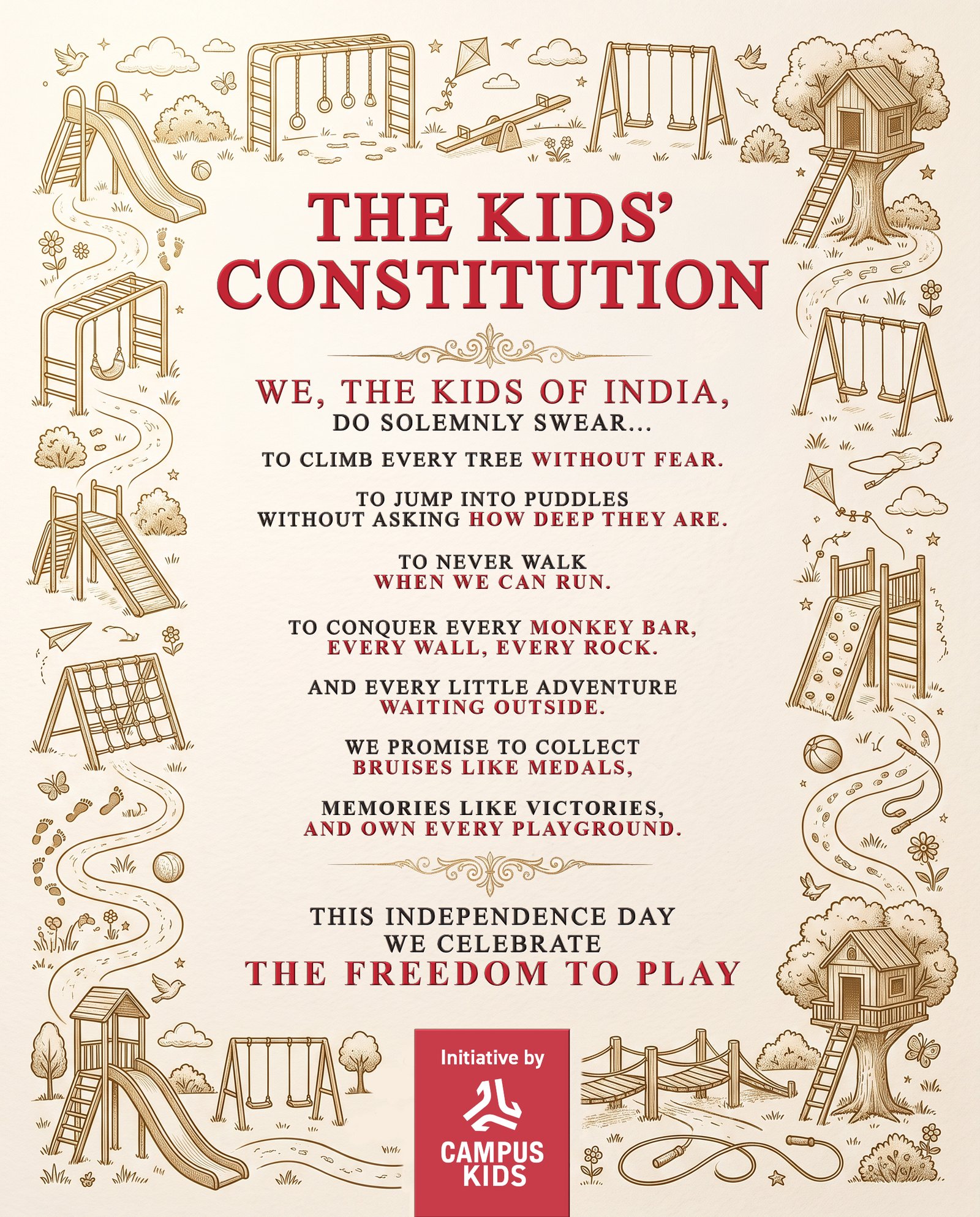 THE KIDS' CONSTITUTION

WE, THE KIDS OF INDIA,
DO SOLEMNLY SWEAR...

TO CLIMB EVERY TREE WITHOUT FEAR.

TO JUMP INTO PUDDLES WITHOUT ASKING HOW DEEP THEY ARE.

TO NEVER WALK WHEN WE CAN RUN.

TO CONQUER EVERY MONKEY BAR, EVERY WALL, EVERY ROCK.

AND EVERY LITTLE ADVENTURE WAITING OUTSIDE.

WE PROMISE TO COLLECT BRUISES LIKE MEDALS,

MEMORIES LIKE VICTORIES, AND OWN EVERY PLAYGROUND.

THIS INDEPENDENCE DAY
WE CELEBRATE
THE FREEDOM TO PLAY

Initiative by
CAMPUS
KIDS